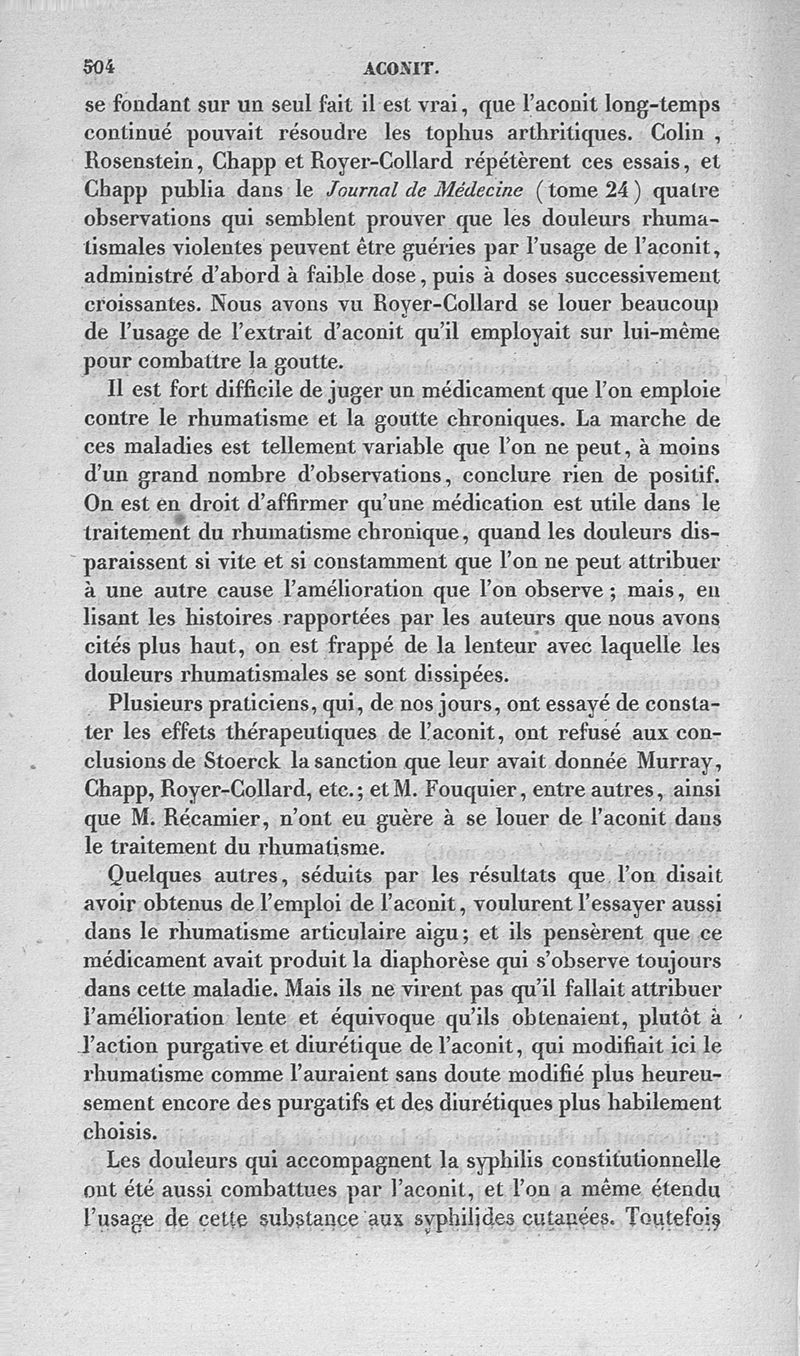 504 ACONIT.

se fondant sur un seul fait il est vrai, que l'aconit long-temps continué pouvait résoudre les tophus arthritiques. Colin, Rosenstein, Chapp et Royer-Collard répétèrent ces essais, et Chapp publia dans le Journal de Médecine (tome 24) quatre observations qui semblent prouver que les douleurs rhumatismales violentes peuvent être guéries par l'usage de l'aconit, administré d'abord à faible dose, puis à doses successivement croissantes. Nous avons vu Royer-Collard se louer beaucoup de l'usage de l'extrait d'aconit qu'il employait sur lui-même pour combattre la goutte.

Il est fort difficile de juger un médicament que l'on emploie contre le rhumatisme et la goutte chroniques. La marche de ces maladies est tellement variable que l'on ne peut, à moins d'un grand nombre d'observations, conclure rien de positif. On est en droit d'affirmer qu'une médication est utile dans le traitement du rhumatisme chronique, quand les douleurs disparaissent si vite et si constamment que l'on ne peut attribuer à une autre cause l'amélioration que l'on observe; mais, en lisant les histoires rapportées par les auteurs que nous avons cités plus haut, on est frappé de la lenteur avec laquelle les douleurs rhumatismales se sont dissipées.

Plusieurs praticiens, qui, de nos jours, ont essayé de constater les effets thérapeutiques de l'aconit, ont refusé aux conclusions de Stoerck la sanction que leur avait donnée Murray, Chapp, Royer-Collard, etc.; et M. Fouquier, entre autres, ainsi que M. Récamier, n'ont eu guère à se louer de l'aconit dans le traitement du rhumatisme.

Quelques autres, séduits par les résultats que l'on disait avoir obtenus de l'emploi de l'aconit, voulurent l'essayer aussi dans le rhumatisme articulaire aigu; et ils pensèrent que ce médicament avait produit la diaphorèse qui s'observe toujours dans cette maladie. Mais ils ne virent pas qu'il fallait attribuer l'amélioration lente et équivoque qu'ils obtenaient, plutôt à l'action purgative et diurétique de l'aconit, qui modifiait ici le rhumatisme comme l'auraient sans doute modifié plus heureusement encore des purgatifs et des diurétiques plus habilement choisis.

Les douleurs qui accompagnent la syphilis constitutionnelle ont été aussi combattues par l'aconit, et l'on a même étendu l'usage de cette substance aux syphilides cutanées. Toutefois